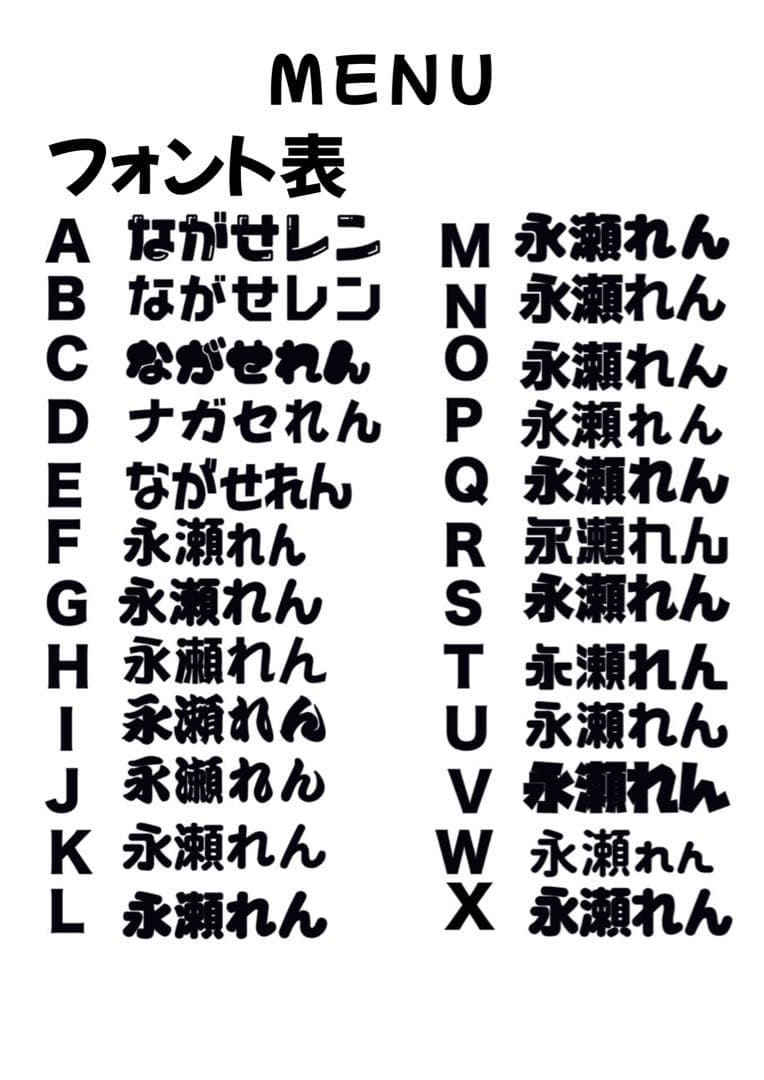 MENU

フォント表

A ながせレン
B ながせレン
C ながせれん
D ナガセれん
E ながせれん
F 永瀬れん
G 永瀬れん
H 永瀬れん
I 永瀬れん
J 永瀬れん
K 永瀬れん
L 永瀬れん

M 永瀬れん
N 永瀬れん
O 永瀬れん
P 永瀬れん
Q 永瀬れん
R 永瀬れん
S 永瀬れん
T 永瀬れん
U 永瀬れん
V 永瀬れん
W 永瀬れん
X 永瀬れん